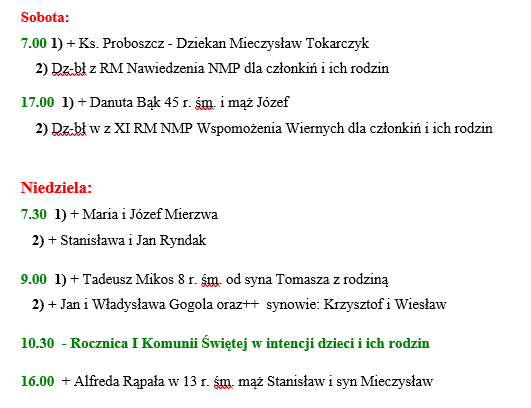 Sobota:

7.00 1) + Ks. Proboszcz - Dziekan Mieczysław Tokarczyk

2) Dz-bł z RM Nawiedzenia NMP dla członkiń i ich rodzin

17.00 1) + Danuta Bąk 45 r. śm. i mąż Józef

2) Dz-bł w z XI RM NMP Wspomożenia Wiernych dla członkiń i ich rodzin

Niedziela:

7.30 1) + Maria i Józef Mierzwa

2) + Stanisława i Jan Ryndak

9.00 1) + Tadeusz Mikos 8 r. śm. od syna Tomasza z rodziną

2) + Jan i Władysława Gogola oraz++ synowie: Krzysztof i Wiesław

10.30 - Rocznica I Komunii Świętej w intencji dzieci i ich rodzin

16.00 + Alfreda Rąpała w 13 r. śm. mąż Stanisław i syn Mieczysław